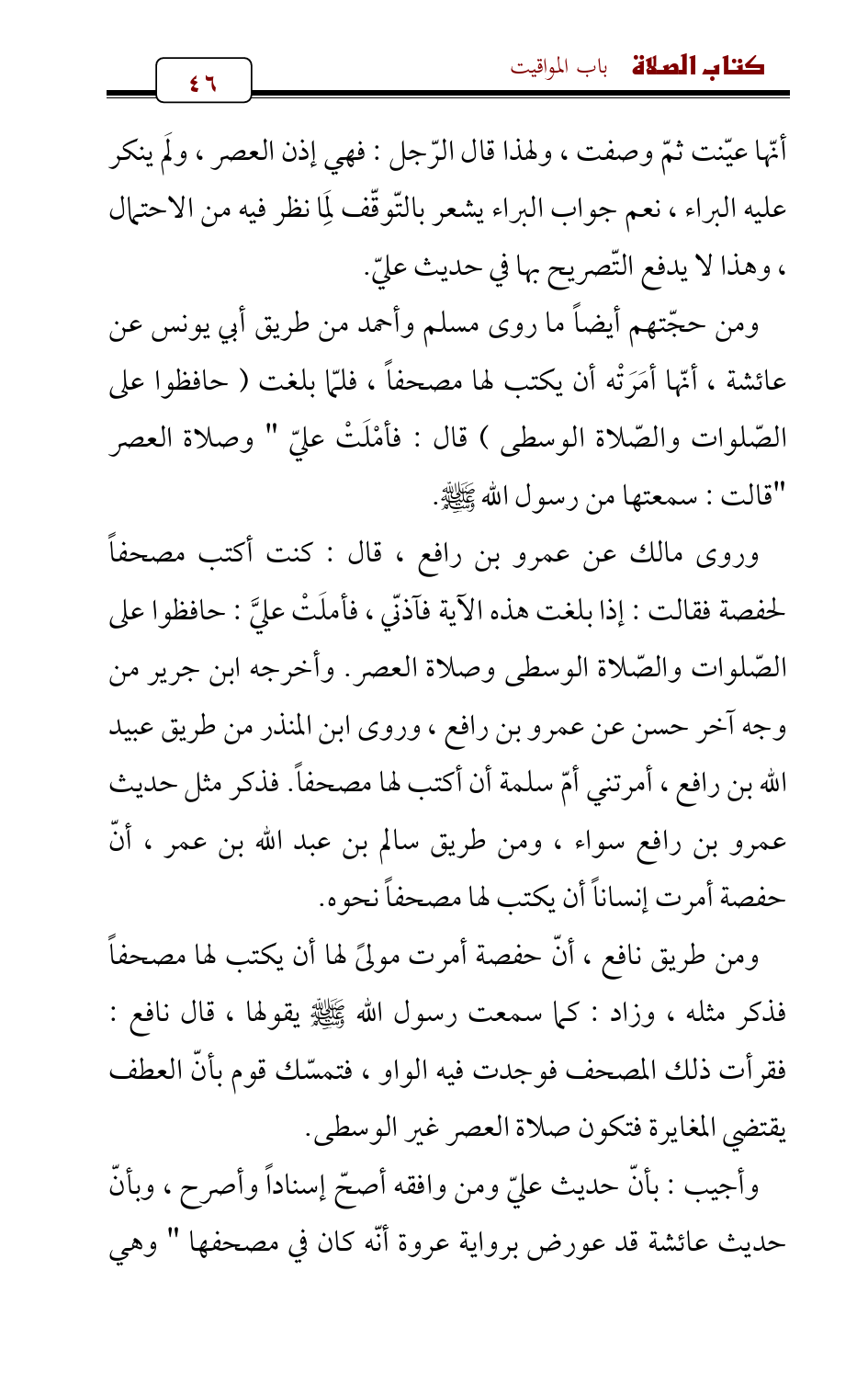 كتاب الصلاة باب المواقيت

٤٦

أنّها عيّنت ثمّ وصفت ، ولهذا قال الرّجل : فهي إذن العصر ، ولَم ينكر عليه البراء ، نعم جواب البراء يشعر بالتّوقّف لِمَا نظر فيه من الاحتمال ، وهذا لا يدفع التّصريح بها في حديث عليّ.

ومن حجّتهم أيضاً ما روى مسلم وأحمد من طريق أبي يونس عن عائشة ، أنّها أَمَرَتْه أن يكتب لها مصحفاً ، فلمّا بلغت ( حافظوا على الصّلوات والصّلاة الوسطى ) قال : فأمْلَتْ عليّ " وصلاة العصر "قالت : سمعتها من رسول الله ﷺ.

وروى مالك عن عمرو بن رافع ، قال : كنت أكتب مصحفاً لحفصة فقالت : إذا بلغت هذه الآية فآذنّي ، فأملَتْ عليَّ : حافظوا على الصّلوات والصّلاة الوسطى وصلاة العصر. وأخرجه ابن جرير من وجه آخر حسن عن عمرو بن رافع ، وروى ابن المنذر من طريق عبيد الله بن رافع ، أمرتني أمّ سلمة أن أكتب لها مصحفاً. فذكر مثل حديث عمرو بن رافع سواء ، ومن طريق سالم بن عبد الله بن عمر ، أنّ حفصة أمرت إنساناً أن يكتب لها مصحفاً نحوه.

ومن طريق نافع ، أنّ حفصة أمرت مولىً لها أن يكتب لها مصحفاً فذكر مثله ، وزاد : كما سمعت رسول الله ﷺ يقولها ، قال نافع : فقرأت ذلك المصحف فوجدت فيه الواو ، فتمسّك قوم بأنّ العطف يقتضي المغايرة فتكون صلاة العصر غير الوسطى.

وأجيب : بأنّ حديث عليّ ومن وافقه أصحّ إسناداً وأصرح ، وبأنّ حديث عائشة قد عورض برواية عروة أنّه كان في مصحفها " وهي